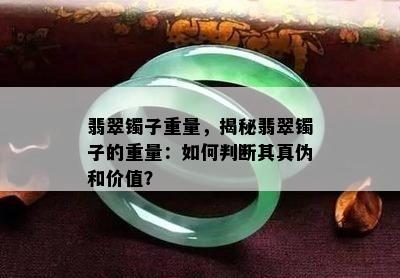 翡翠镯子重量，揭秘翡翠镯子的重量：如何判断其真伪和价值？